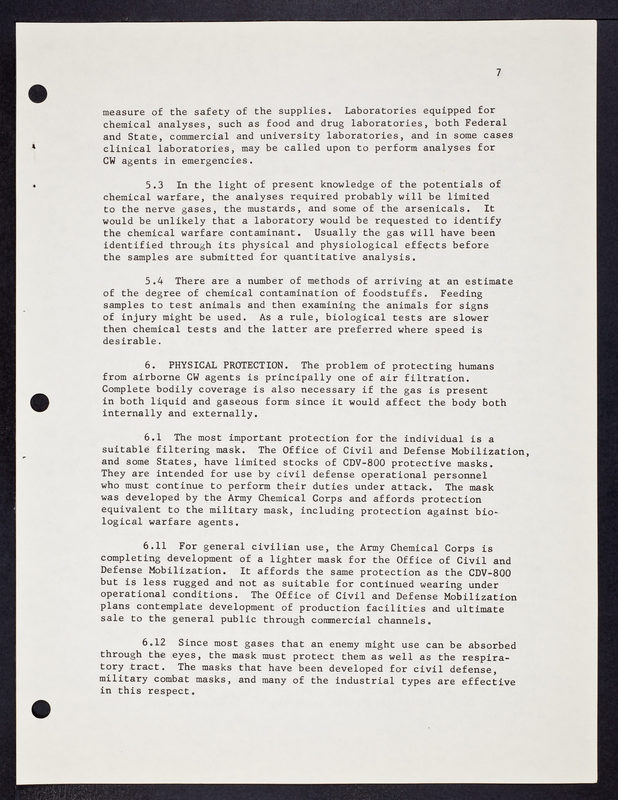 7

measure of the safety of the supplies. Laboratories equipped for chemical analyses, such as food and drug laboratories, both Federal and State, commercial and university laboratories, and in some cases clinical laboratories, may be called upon to perform analyses for CW agents in emergencies.

5.3 In the light of present knowledge of the potentials of chemical warfare, the analyses required probably will be limited to the nerve gases, the mustards, and some of the arsenicals. It would be unlikely that a laboratory would be requested to identify the chemical warfare contaminant. Usually the gas will have been identified through its physical and physiological effects before the samples are submitted for quantitative analysis.

5.4 There are a number of methods of arriving at an estimate of the degree of chemical contamination of foodstuffs. Feeding samples to test animals and then examining the animals for signs of injury might be used. As a rule, biological tests are slower then chemical tests and the latter are preferred where speed is desirable.

6. PHYSICAL PROTECTION. The problem of protecting humans from airborne CW agents is principally one of air filtration. Complete bodily coverage is also necessary if the gas is present in both liquid and gaseous form since it would affect the body both internally and externally.

6.1 The most important protection for the individual is a suitable filtering mask. The Office of Civil and Defense Mobilization, and some States, have limited stocks of CDV-800 protective masks. They are intended for use by civil defense operational personnel who must continue to perform their duties under attack. The mask was developed by the Army Chemical Corps and affords protection equivalent to the military mask, including protection against biological warfare agents.

6.11 For general civilian use, the Army Chemical Corps is completing development of a lighter mask for the Office of Civil and Defense Mobilization. It affords the same protection as the CDV-800 but is less rugged and not as suitable for continued wearing under operational conditions. The Office of Civil and Defense Mobilization plans contemplate development of production facilities and ultimate sale to the general public through commercial channels.

6.12 Since most gases that an enemy might use can be absorbed through the eyes, the mask must protect them as well as the respiratory tract. The masks that have been developed for civil defense, military combat masks, and many of the industrial types are effective in this respect.